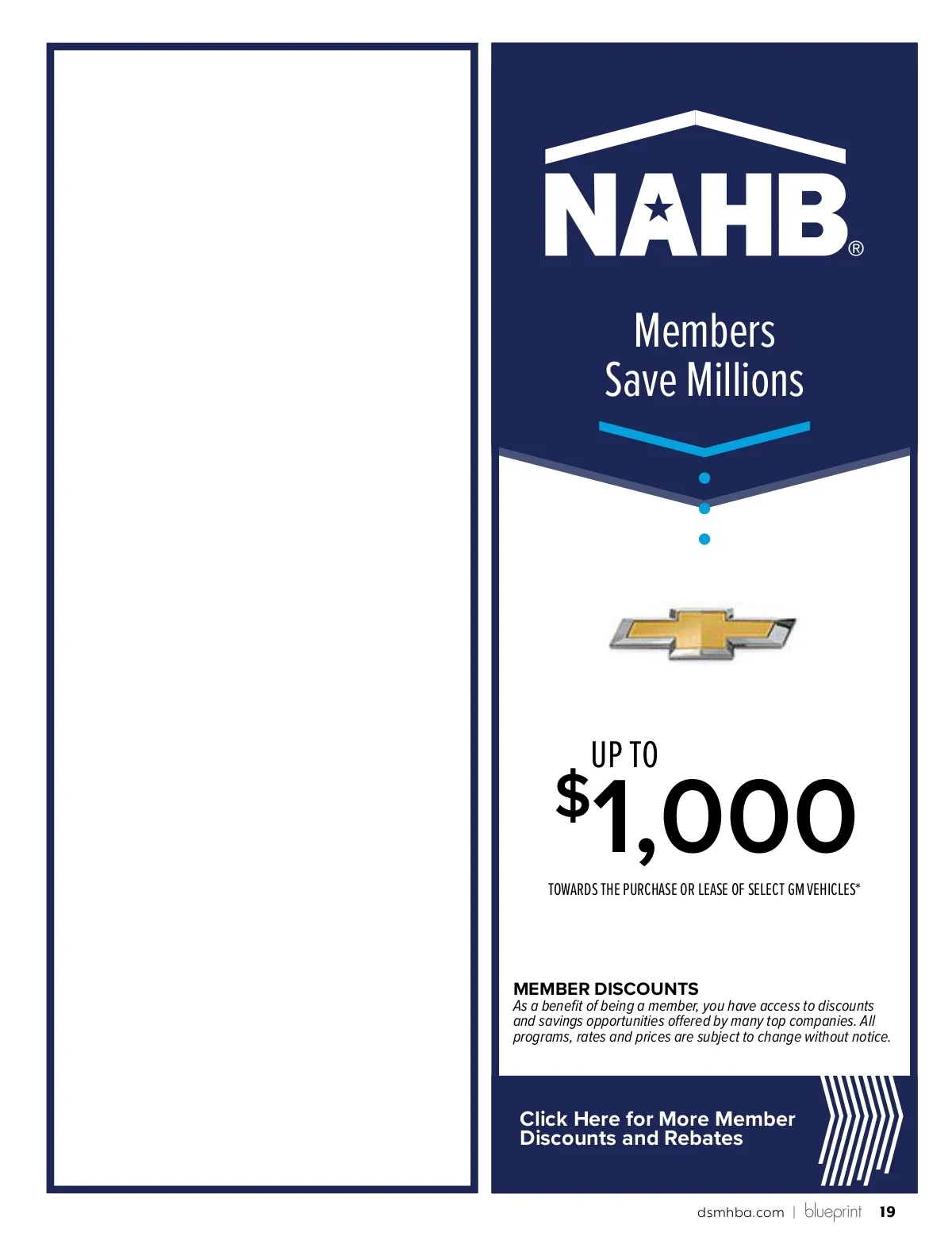 NAHB®

Members Save Millions

UP TO
$1,000

TOWARDS THE PURCHASE OR LEASE OF SELECT GM VEHICLES*

MEMBER DISCOUNTS
As a benefit of being a member, you have access to discounts and savings opportunities offered by many top companies. All programs, rates and prices are subject to change without notice.

Click Here for More Member Discounts and Rebates

dsmhba.com | blueprint 19